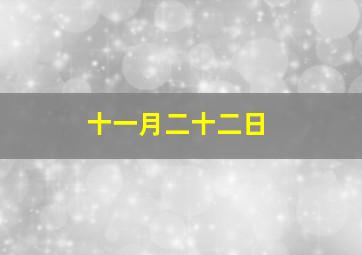 十一月二十二日